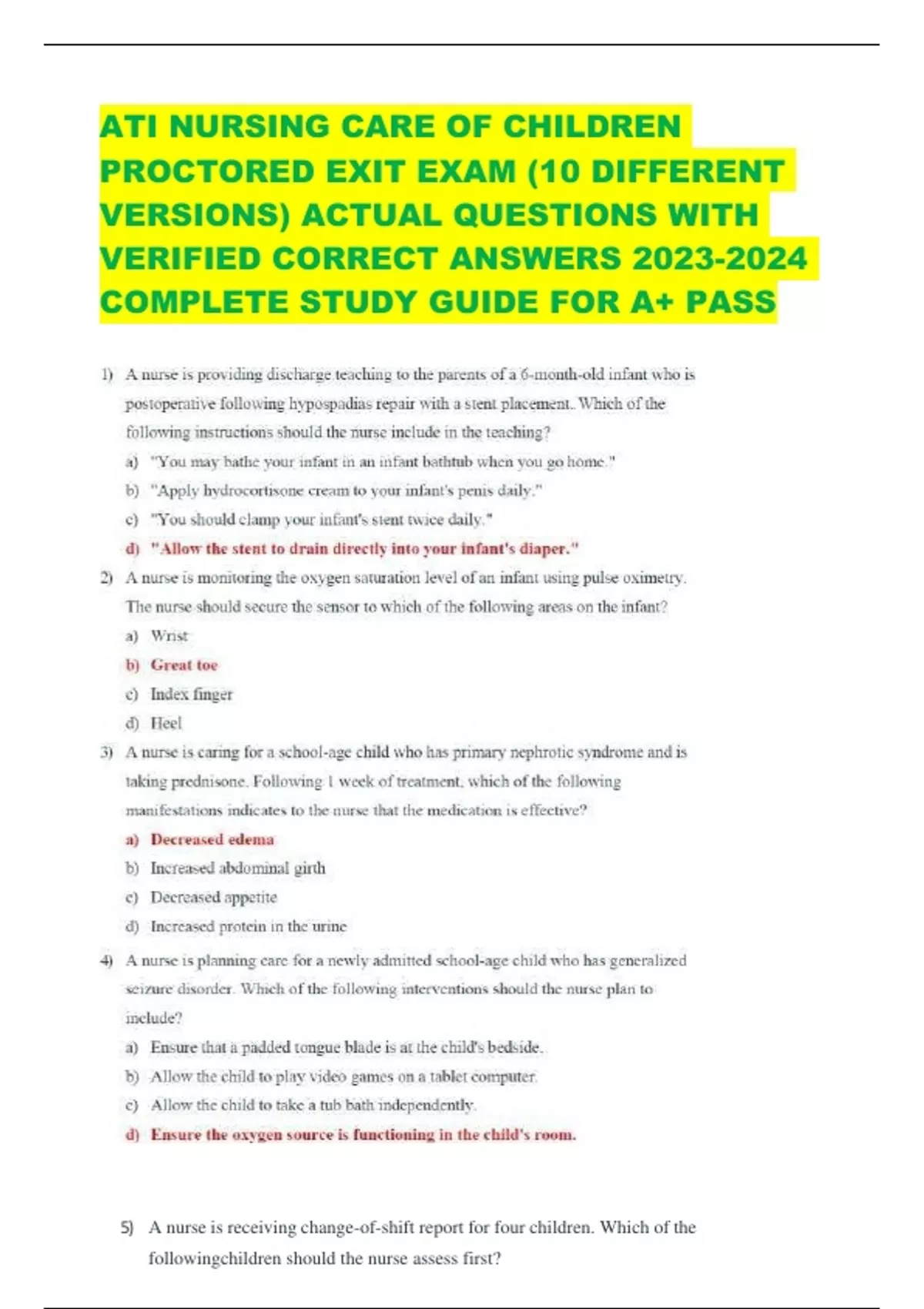 ATI NURSING CARE OF CHILDREN PROCTORED EXIT EXAM (10 DIFFERENT VERSIONS) ACTUAL QUESTIONS WITH VERIFIED CORRECT ANSWERS 2023-2024 COMPLETE STUDY GUIDE FOR A+ PASS

1) A nurse is providing discharge teaching to the parents of a 6-month-old infant who is postoperative following hypospadias repair with a stent placement. Which of the following instructions should the nurse include in the teaching?

a) "You may bathe your infant in an infant bathtub when you go home."

b) "Apply hydrocortisone cream to your infant's penis daily."

c) "You should clamp your infant's stent twice daily."

d) "Allow the stent to drain directly into your infant's diaper."

2) A nurse is monitoring the oxygen saturation level of an infant using pulse oximetry. The nurse should secure the sensor to which of the following areas on the infant?

a) Wrist

b) Great toe

c) Index finger

d) Heel

3) A nurse is caring for a school-age child who has primary nephrotic syndrome and is taking prednisone. Following 1 week of treatment, which of the following manifestations indicates to the nurse that the medication is effective?

a) Decreased edema

b) Increased abdominal girth

c) Decreased appetite

d) Increased protein in the urine

4) A nurse is planning care for a newly admitted school-age child who has generalized seizure disorder. Which of the following interventions should the nurse plan to include?

a) Ensure that a padded tongue blade is at the child's bedside.

b) Allow the child to play video games on a tablet computer.

c) Allow the child to take a tub bath independently.

d) Ensure the oxygen source is functioning in the child's room.

5) A nurse is receiving change-of-shift report for four children. Which of the followingchildren should the nurse assess first?